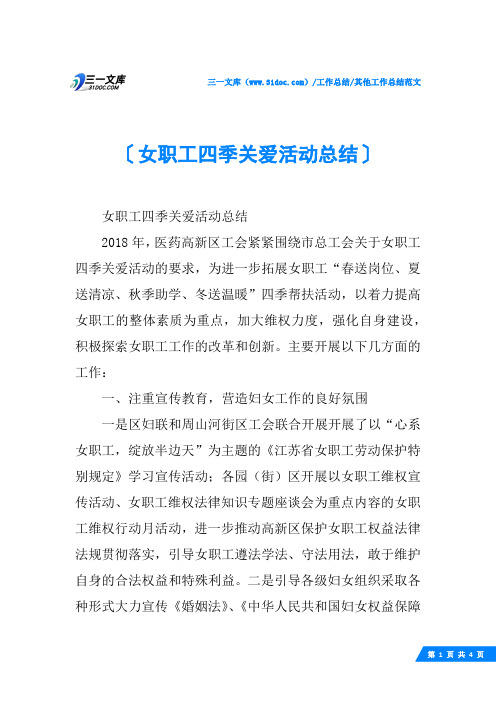 三一文库
31DOC.COM

三一文库（www.31doc.com）/工作总结/其他工作总结范文

〔女职工四季关爱活动总结〕

女职工四季关爱活动总结

2018年，医药高新区工会紧紧围绕市总工会关于女职工四季关爱活动的要求，为进一步拓展女职工“春送岗位、夏送清凉、秋季助学、冬送温暖”四季帮扶活动，以着力提高女职工的整体素质为重点，加大维权力度，强化自身建设，积极探索女职工工作的改革和创新。主要开展以下几方面的工作：

一、注重宣传教育，营造妇女工作的良好氛围

一是区妇联和周山河街区工会联合开展开展了以“心系女职工，绽放半边天”为主题的《江苏省女职工劳动保护特别规定》学习宣传活动；各园（街）区开展以女职工维权宣传活动、女职工维权法律知识专题座谈会为重点内容的女职工维权行动月活动，进一步推动高新区保护女职工权益法律法规贯彻落实，引导女职工遵法学法、守法用法，敢于维护自身的合法权益和特殊利益。二是引导各级妇女组织采取各种形式大力宣传《婚姻法》、《中华人民共和国妇女权益保障

第 1 页 共 4 页